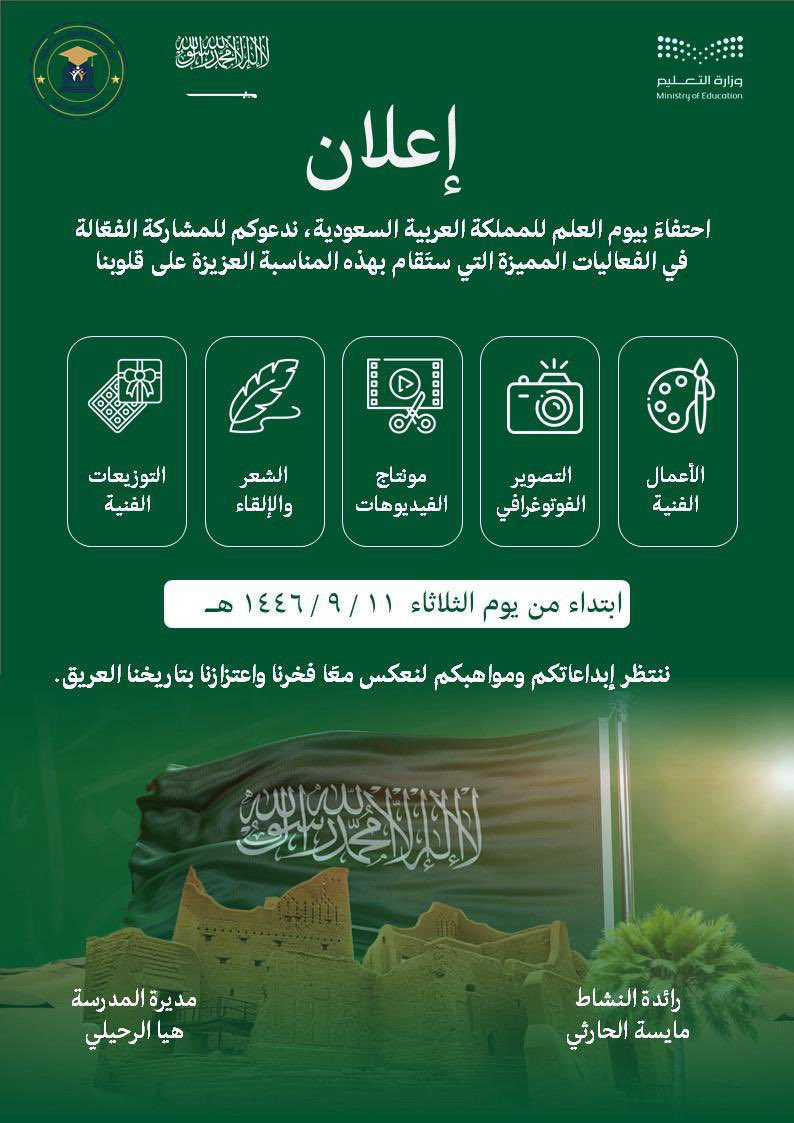 وزارة التعليم
Ministry of Education

لا إله إلا الله محمد رسول الله

إعلان

احتفاءً بيوم العلم للمملكة العربية السعودية، ندعوكم للمشاركة الفعّالة في الفعاليات المميزة التي ستُقام بهذه المناسبة العزيزة على قلوبنا

الأعمال الفنية

التصوير الفوتوغرافي

مونتاج الفيديوهات

الشعر والإلقاء

التوزيعات الفنية

ابتداء من يوم الثلاثاء ١١ / ٩ / ١٤٤٦ هـ

ننتظر إبداعاتكم ومواهبكم لنعكس معًا فخرنا واعتزازنا بتاريخنا العريق.

لا إله إلا الله محمد رسول الله

رائدة النشاط
مايسة الحارثي

مديرة المدرسة
هيا الرحيلي